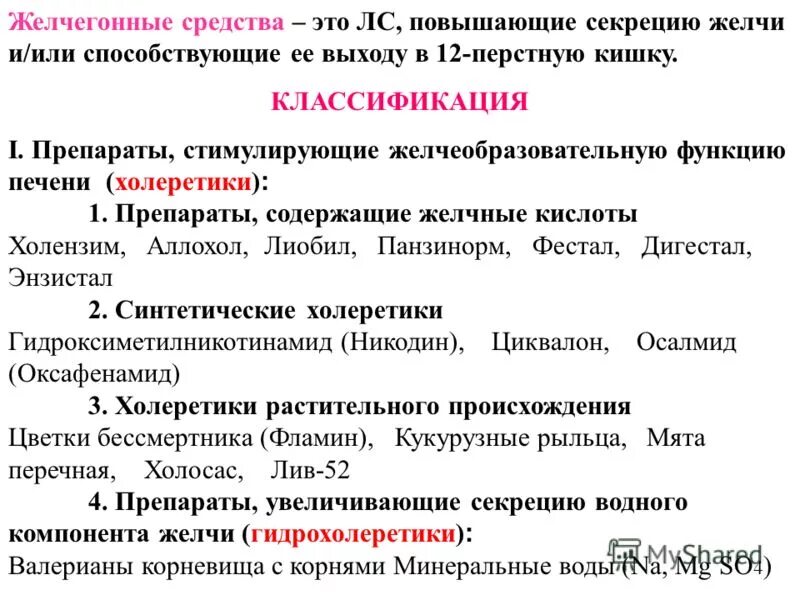 Желчегонные средства – это ЛС, повышающие секрецию желчи и/или способствующие ее выходу в 12-перстную кишку.

КЛАССИФИКАЦИЯ

I. Препараты, стимулирующие желчеобразовательную функцию печени (холеретики):

1. Препараты, содержащие желчные кислоты

Холензим, Аллохол, Лиобил, Панзинорм, Фестал, Дигестал, Энзистал

2. Синтетические холеретики

Гидроксиметилникотинамид (Никодин), Циквалон, Осалмид (Оксафенамид)

3. Холеретики растительного происхождения

Цветки бессмертника (Фламин), Кукурузные рыльца, Мята перечная, Холосас, Лив-52

4. Препараты, увеличивающие секрецию водного компонента желчи (гидрохолеретики):

Валерианы корневища с корнями Минеральные воды (Na, Mg $SO_4$)

MyShared